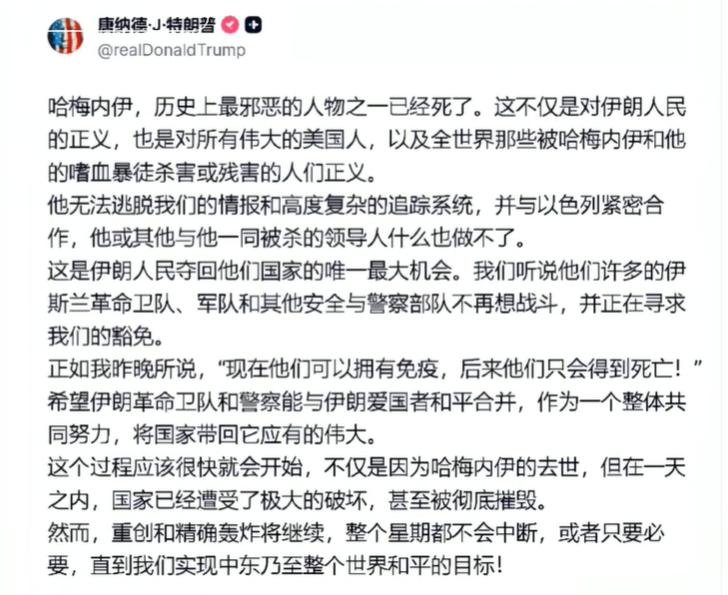 唐纳德·J·特朗普
@realDonaldTrump

哈梅内伊，历史上最邪恶的人物之一已经死了。这不仅是对伊朗人民的正义，也是对所有伟大的美国人，以及全世界那些被哈梅内伊和他的嗜血暴徒杀害或残害的人们正义。
他无法逃脱我们的情报和高度复杂的追踪系统，并与以色列紧密合作，他或其他与他一同被杀的领导人什么也做不了。
这是伊朗人民夺回他们国家的唯一最大机会。我们听说他们许多的伊斯兰革命卫队、军队和其他安全与警察部队不再想战斗，并正在寻求我们的豁免。
正如我昨晚所说，“现在他们可以拥有免疫，后来他们只会得到死亡！”
希望伊朗革命卫队和警察能与伊朗爱国者和平合并，作为一个整体共同努力，将国家带回它应有的伟大。
这个过程应该很快就会开始，不仅是因为哈梅内伊的去世，但在一天之内，国家已经遭受了极大的破坏，甚至被彻底摧毁。
然而，重创和精确轰炸将继续，整个星期都不会中断，或者只要必要，直到我们实现中东乃至整个世界和平的目标！